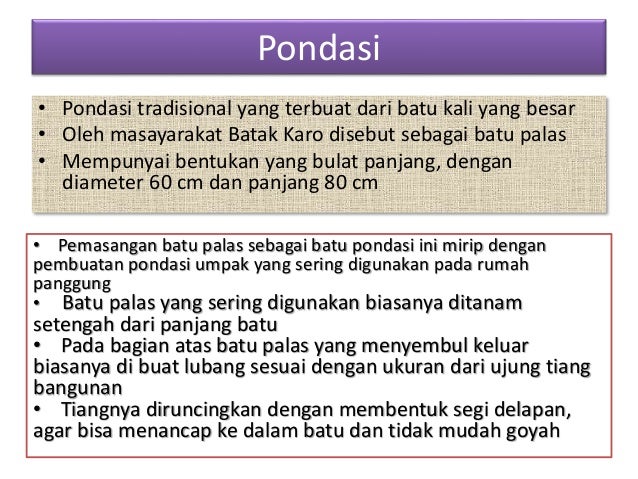 Pondasi

• Pondasi tradisional yang terbuat dari batu kali yang besar
• Oleh masayarakat Batak Karo disebut sebagai batu palas
• Mempunyai bentukan yang bulat panjang, dengan diameter 60 cm dan panjang 80 cm

• Pemasangan batu palas sebagai batu pondasi ini mirip dengan pembuatan pondasi umpak yang sering digunakan pada rumah panggung
• Batu palas yang sering digunakan biasanya ditanam setengah dari panjang batu
• Pada bagian atas batu palas yang menyembul keluar biasanya di buat lubang sesuai dengan ukuran dari ujung tiang bangunan
• Tiangnya diruncingkan dengan membentuk segi delapan, agar bisa menancap ke dalam batu dan tidak mudah goyah